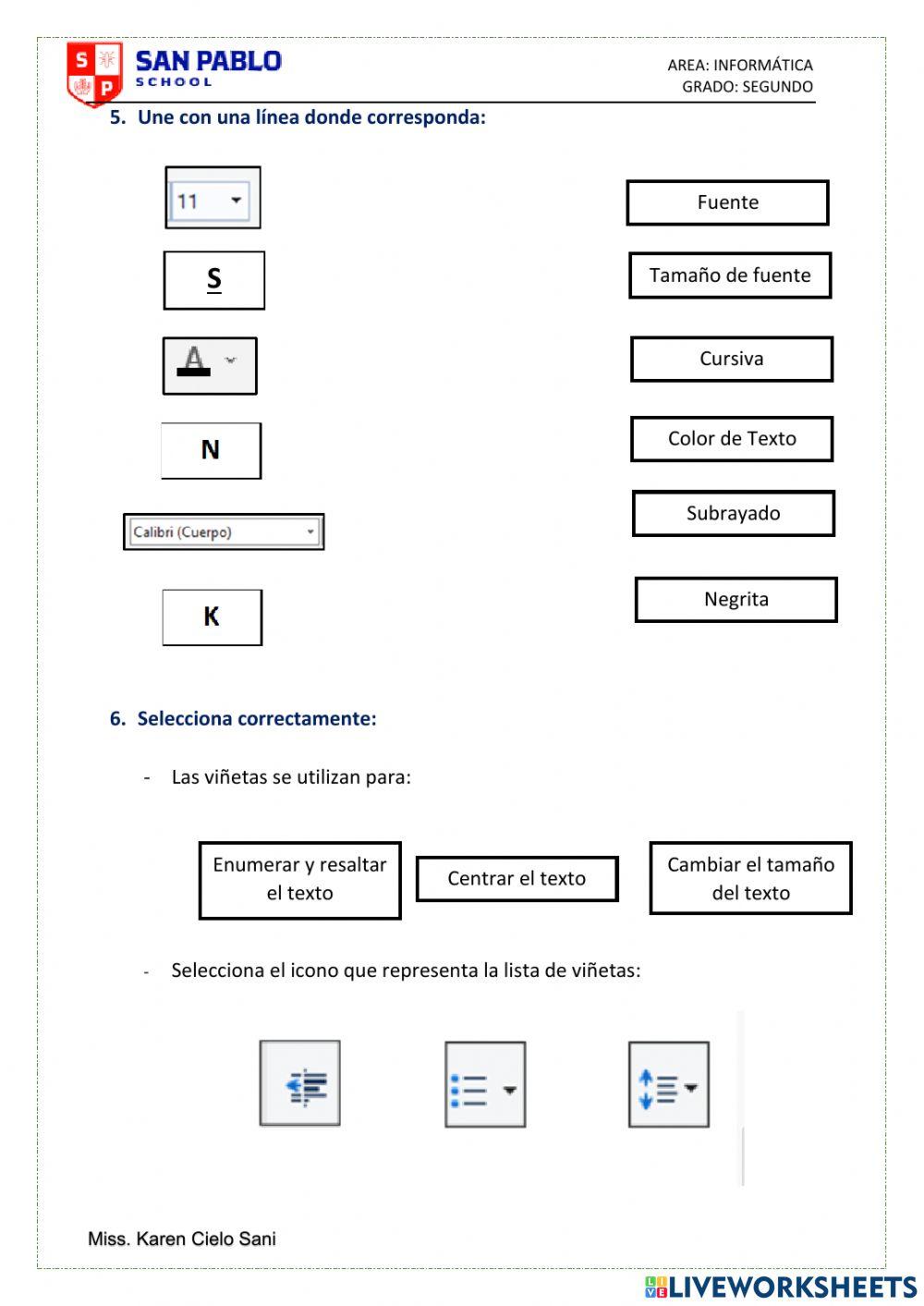 S P SAN PABLO SCHOOL

AREA: INFORMÁTICA
GRADO: SEGUNDO

5. Une con una línea donde corresponda:

11

S

A

N

Calibri (Cuerpo)

K

Fuente

Tamaño de fuente

Cursiva

Color de Texto

Subrayado

Negrita

6. Selecciona correctamente:

- Las viñetas se utilizan para:

Enumerar y resaltar el texto

Centrar el texto

Cambiar el tamaño del texto

- Selecciona el icono que representa la lista de viñetas:

Miss. Karen Cielo Sani

LIVEWORKSHEETS